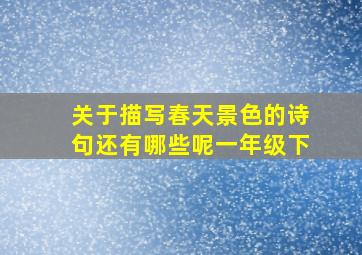 关于描写春天景色的诗句还有哪些呢一年级下